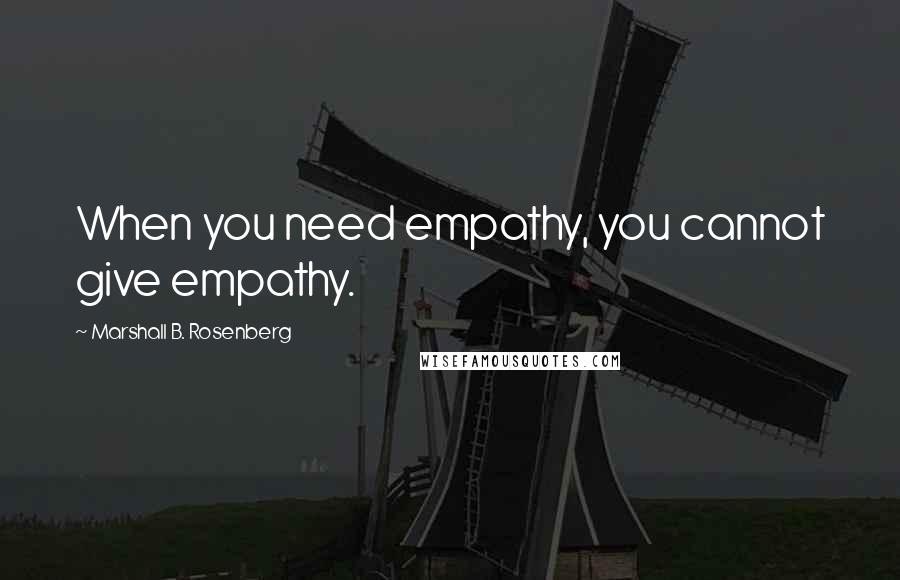 When you need empathy, you cannot give empathy.

~ Marshall B. Rosenberg

WISEFAMOUSQUOTES.COM